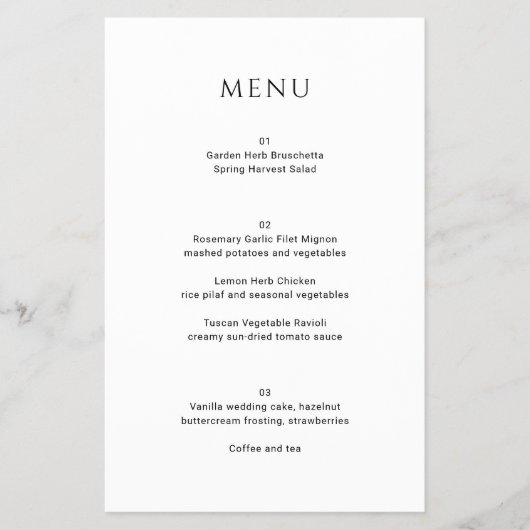 MENU

01
Garden Herb Bruschetta
Spring Harvest Salad

02
Rosemary Garlic Filet Mignon
mashed potatoes and vegetables

Lemon Herb Chicken
rice pilaf and seasonal vegetables

Tuscan Vegetable Ravioli
creamy sun-dried tomato sauce

03
Vanilla wedding cake, hazelnut buttercream frosting, strawberries

Coffee and tea